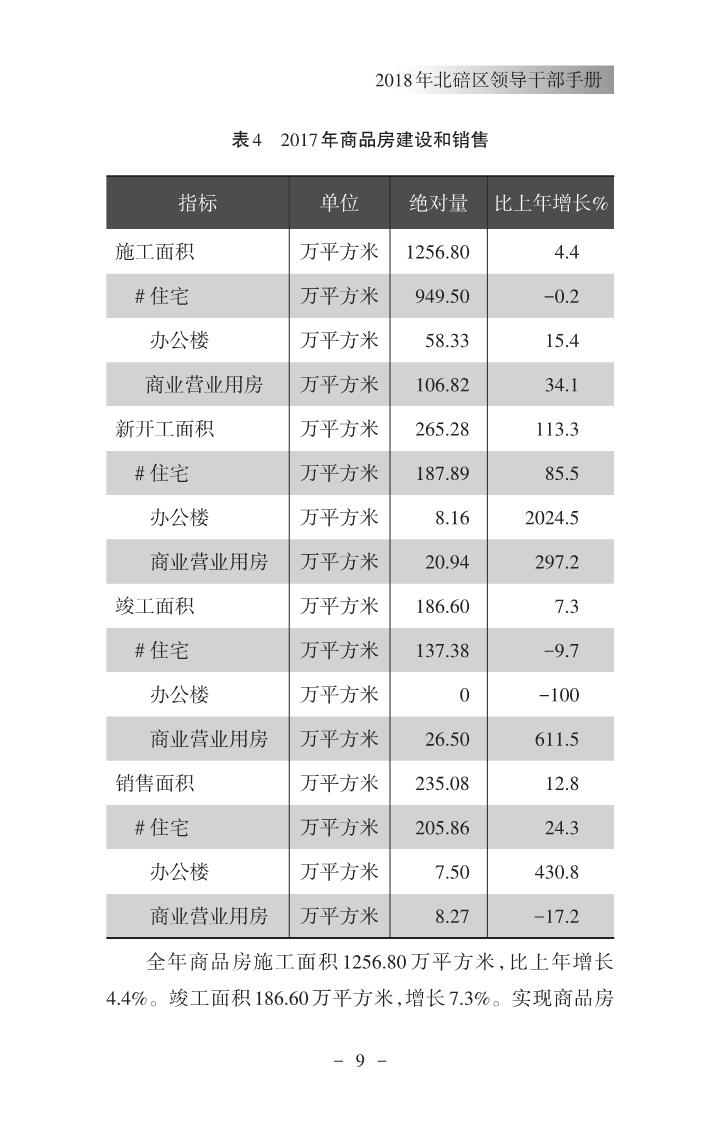 2018年北碚区领导干部手册

表4　2017年商品房建设和销售

| 指标 | 单位 | 绝对量 | 比上年增长% |
|---|---|---|---|
| 施工面积 | 万平方米 | 1256.80 | 4.4 |
| #住宅 | 万平方米 | 949.50 | -0.2 |
| 办公楼 | 万平方米 | 58.33 | 15.4 |
| 商业营业用房 | 万平方米 | 106.82 | 34.1 |
| 新开工面积 | 万平方米 | 265.28 | 113.3 |
| #住宅 | 万平方米 | 187.89 | 85.5 |
| 办公楼 | 万平方米 | 8.16 | 2024.5 |
| 商业营业用房 | 万平方米 | 20.94 | 297.2 |
| 竣工面积 | 万平方米 | 186.60 | 7.3 |
| #住宅 | 万平方米 | 137.38 | -9.7 |
| 办公楼 | 万平方米 | 0 | -100 |
| 商业营业用房 | 万平方米 | 26.50 | 611.5 |
| 销售面积 | 万平方米 | 235.08 | 12.8 |
| #住宅 | 万平方米 | 205.86 | 24.3 |
| 办公楼 | 万平方米 | 7.50 | 430.8 |
| 商业营业用房 | 万平方米 | 8.27 | -17.2 |

全年商品房施工面积1256.80万平方米,比上年增长4.4%。竣工面积186.60万平方米,增长7.3%。实现商品房

- 9 -